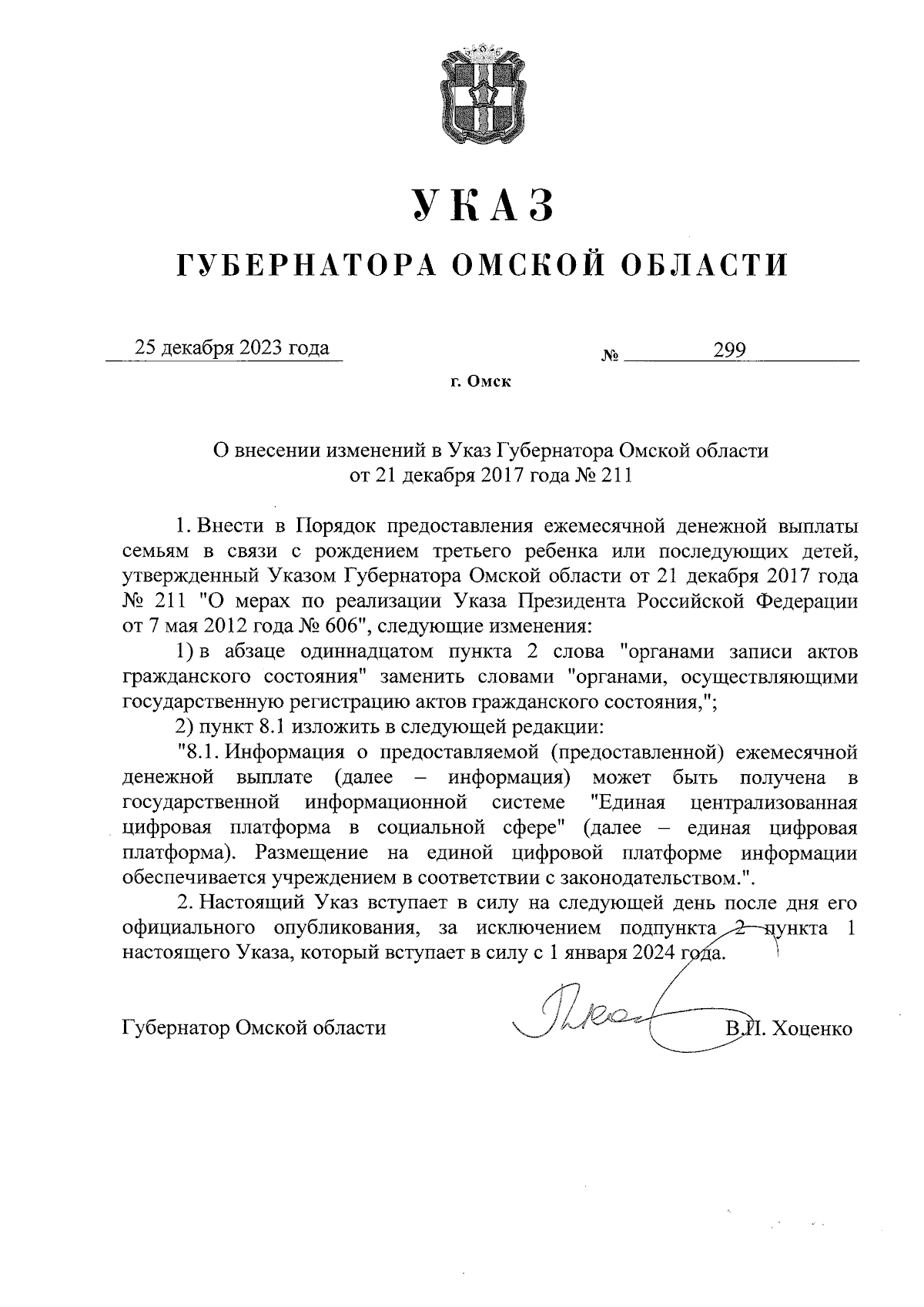 УКАЗ

ГУБЕРНАТОРА ОМСКОЙ ОБЛАСТИ

25 декабря 2023 года

№ 299

г. Омск

О внесении изменений в Указ Губернатора Омской области от 21 декабря 2017 года № 211

1. Внести в Порядок предоставления ежемесячной денежной выплаты семьям в связи с рождением третьего ребенка или последующих детей, утвержденный Указом Губернатора Омской области от 21 декабря 2017 года № 211 "О мерах по реализации Указа Президента Российской Федерации от 7 мая 2012 года № 606", следующие изменения:

1) в абзаце одиннадцатом пункта 2 слова "органами записи актов гражданского состояния" заменить словами "органами, осуществляющими государственную регистрацию актов гражданского состояния,";

2) пункт 8.1 изложить в следующей редакции:

"8.1. Информация о предоставляемой (предоставленной) ежемесячной денежной выплате (далее – информация) может быть получена в государственной информационной системе "Единая централизованная цифровая платформа в социальной сфере" (далее – единая цифровая платформа). Размещение на единой цифровой платформе информации обеспечивается учреждением в соответствии с законодательством.".

2. Настоящий Указ вступает в силу на следующей день после дня его официального опубликования, за исключением подпункта 2 пункта 1 настоящего Указа, который вступает в силу с 1 января 2024 года.

Губернатор Омской области В.П. Хоценко